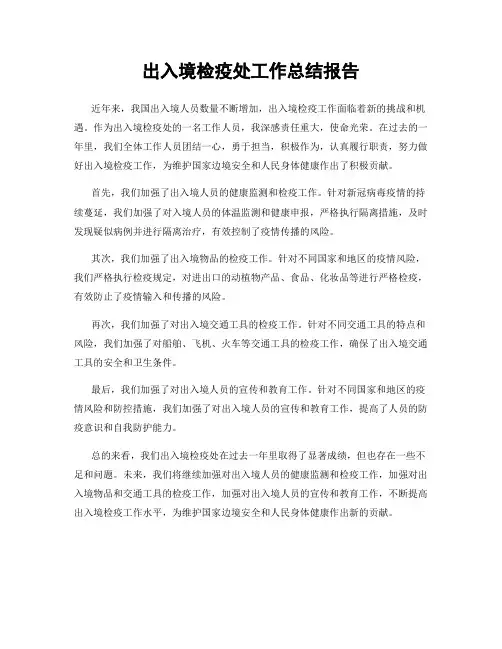 出入境检疫处工作总结报告

近年来，我国出入境人员数量不断增加，出入境检疫工作面临着新的挑战和机遇。作为出入境检疫处的一名工作人员，我深感责任重大，使命光荣。在过去的一年里，我们全体工作人员团结一心，勇于担当，积极作为，认真履行职责，努力做好出入境检疫工作，为维护国家边境安全和人民身体健康作出了积极贡献。

首先，我们加强了出入境人员的健康监测和检疫工作。针对新冠病毒疫情的持续蔓延，我们加强了对入境人员的体温监测和健康申报，严格执行隔离措施，及时发现疑似病例并进行隔离治疗，有效控制了疫情传播的风险。

其次，我们加强了出入境物品的检疫工作。针对不同国家和地区的疫情风险，我们严格执行检疫规定，对进出口的动植物产品、食品、化妆品等进行严格检疫，有效防止了疫情输入和传播的风险。

再次，我们加强了对出入境交通工具的检疫工作。针对不同交通工具的特点和风险，我们加强了对船舶、飞机、火车等交通工具的检疫工作，确保了出入境交通工具的安全和卫生条件。

最后，我们加强了对出入境人员的宣传和教育工作。针对不同国家和地区的疫情风险和防控措施，我们加强了对出入境人员的宣传和教育工作，提高了人员的防疫意识和自我防护能力。

总的来看，我们出入境检疫处在过去一年里取得了显著成绩，但也存在一些不足和问题。未来，我们将继续加强对出入境人员的健康监测和检疫工作，加强对出入境物品和交通工具的检疫工作，加强对出入境人员的宣传和教育工作，不断提高出入境检疫工作水平，为维护国家边境安全和人民身体健康作出新的贡献。